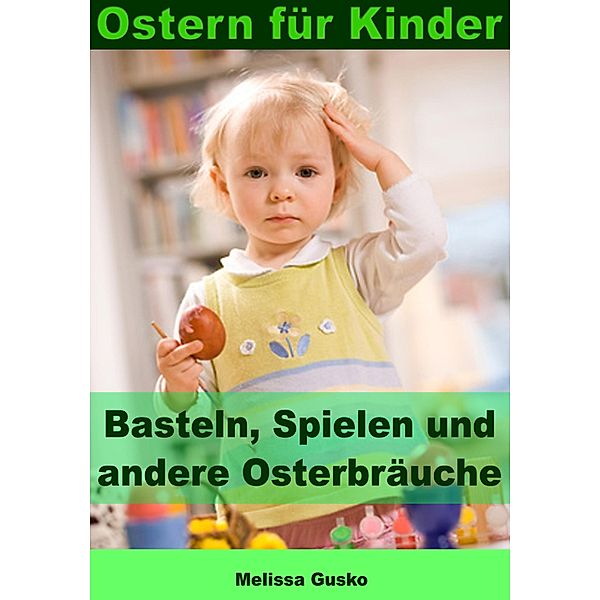 Ostern für Kinder

Basteln, Spielen und andere Osterbräuche

Melissa Gusko